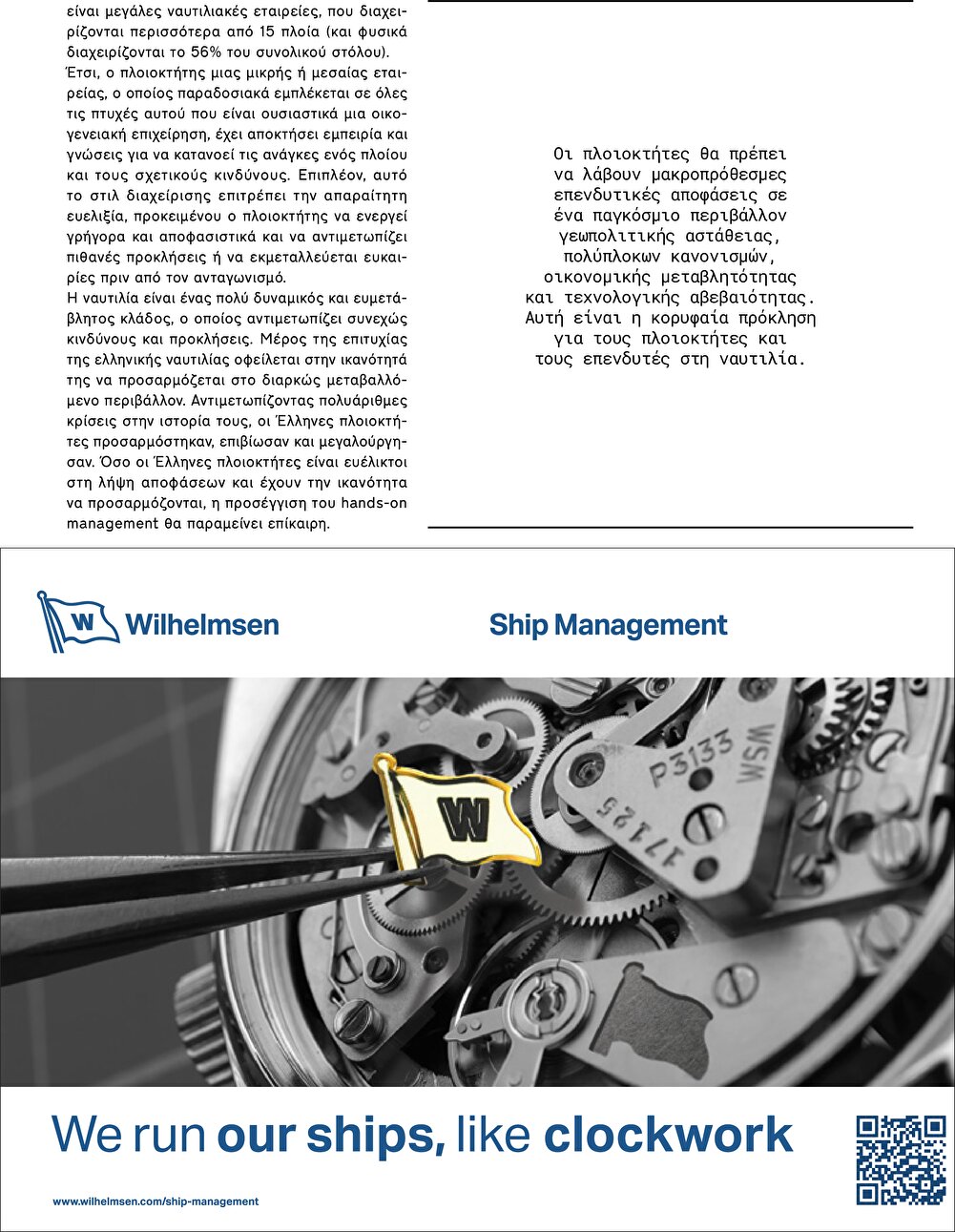 είναι μεγάλες ναυτιλιακές εταιρείες, που διαχειρίζονται περισσότερα από 15 πλοία (και φυσικά διαχειρίζονται το 56% του συνολικού στόλου).
Έτσι, ο πλοιοκτήτης μιας μικρής ή μεσαίας εταιρείας, ο οποίος παραδοσιακά εμπλέκεται σε όλες τις πτυχές αυτού που είναι ουσιαστικά μια οικογενειακή επιχείρηση, έχει αποκτήσει εμπειρία και γνώσεις για να κατανοεί τις ανάγκες ενός πλοίου και τους σχετικούς κινδύνους. Επιπλέον, αυτό το στιλ διαχείρισης επιτρέπει την απαραίτητη ευελιξία, προκειμένου ο πλοιοκτήτης να ενεργεί γρήγορα και αποφασιστικά και να αντιμετωπίζει πιθανές προκλήσεις ή να εκμεταλλεύεται ευκαιρίες πριν από τον ανταγωνισμό.
Η ναυτιλία είναι ένας πολύ δυναμικός και ευμετάβλητος κλάδος, ο οποίος αντιμετωπίζει συνεχώς κινδύνους και προκλήσεις. Μέρος της επιτυχίας της ελληνικής ναυτιλίας οφείλεται στην ικανότητά της να προσαρμόζεται στο διαρκώς μεταβαλλόμενο περιβάλλον. Αντιμετωπίζοντας πολυάριθμες κρίσεις στην ιστορία τους, οι Έλληνες πλοιοκτήτες προσαρμόστηκαν, επιβίωσαν και μεγαλούργησαν. Όσο οι Έλληνες πλοιοκτήτες είναι ευέλικτοι στη λήψη αποφάσεων και έχουν την ικανότητα να προσαρμόζονται, η προσέγγιση του hands-on management θα παραμείνει επίκαιρη.

Οι πλοιοκτήτες θα πρέπει να λάβουν μακροπρόθεσμες επενδυτικές αποφάσεις σε ένα παγκόσμιο περιβάλλον γεωπολιτικής αστάθειας, πολύπλοκων κανονισμών, οικονομικής μεταβλητότητας και τεχνολογικής αβεβαιότητας. Αυτή είναι η κορυφαία πρόκληση για τους πλοιοκτήτες και τους επενδυτές στη ναυτιλία.

W Wilhelmsen

Ship Management

W

P3133 WSM 17125

We run our ships, like clockwork

www.wilhelmsen.com/ship-management